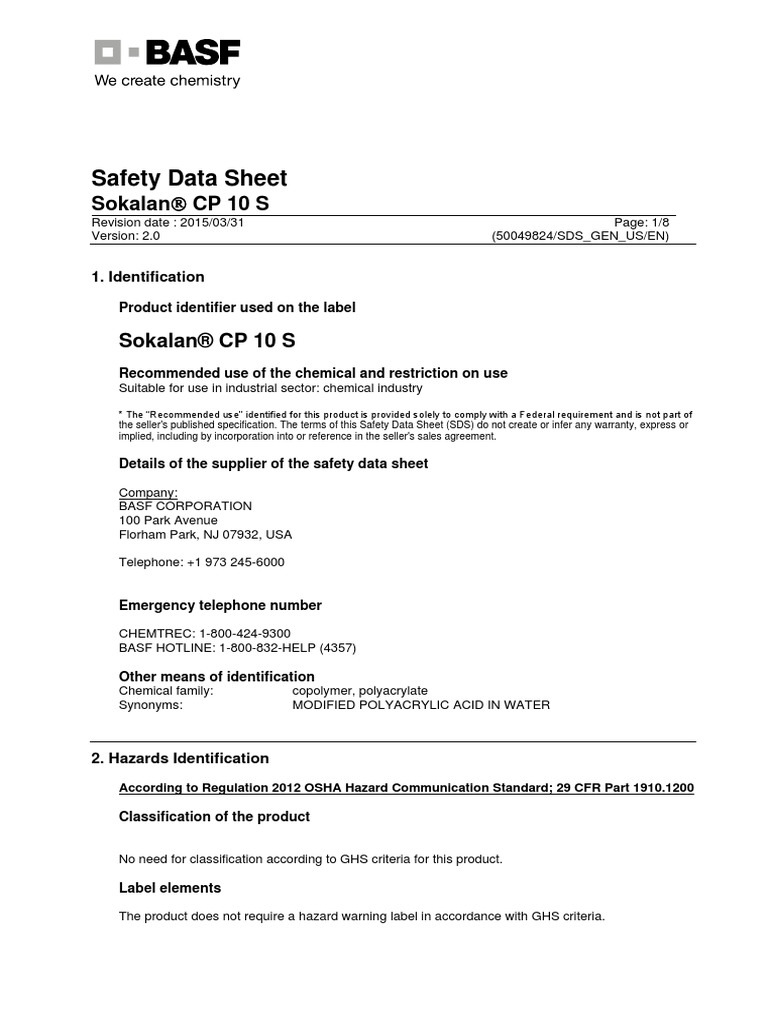 BASF
We create chemistry

Safety Data Sheet
Sokalan® CP 10 S
Revision date : 2015/03/31 Page: 1/8
Version: 2.0 (50049824/SDS_GEN_US/EN)

1. Identification

Product identifier used on the label

Sokalan® CP 10 S

Recommended use of the chemical and restriction on use
Suitable for use in industrial sector: chemical industry

* The "Recommended use" identified for this product is provided solely to comply with a Federal requirement and is not part of the seller's published specification. The terms of this Safety Data Sheet (SDS) do not create or infer any warranty, express or implied, including by incorporation into or reference in the seller's sales agreement.

Details of the supplier of the safety data sheet

Company:
BASF CORPORATION
100 Park Avenue
Florham Park, NJ 07932, USA

Telephone: +1 973 245-6000

Emergency telephone number

CHEMTREC: 1-800-424-9300
BASF HOTLINE: 1-800-832-HELP (4357)

Other means of identification
Chemical family: copolymer, polyacrylate
Synonyms: MODIFIED POLYACRYLIC ACID IN WATER

2. Hazards Identification

According to Regulation 2012 OSHA Hazard Communication Standard; 29 CFR Part 1910.1200

Classification of the product

No need for classification according to GHS criteria for this product.

Label elements

The product does not require a hazard warning label in accordance with GHS criteria.